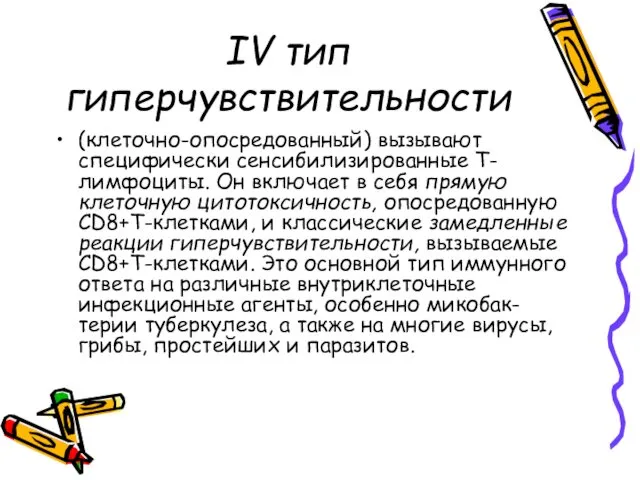 IV тип гиперчувствительности

• (клеточно-опосредованный) вызывают специфически сенсибилизированные Т-лимфоциты. Он включает в себя прямую клеточную цитотоксичность, опосредованную CD8+Т-клетками, и классические замедленные реакции гиперчувствительности, вызываемые CD8+Т-клетками. Это основной тип иммунного ответа на различные внутриклеточные инфекционные агенты, особенно микобактерии туберкулеза, а также на многие вирусы, грибы, простейших и паразитов.